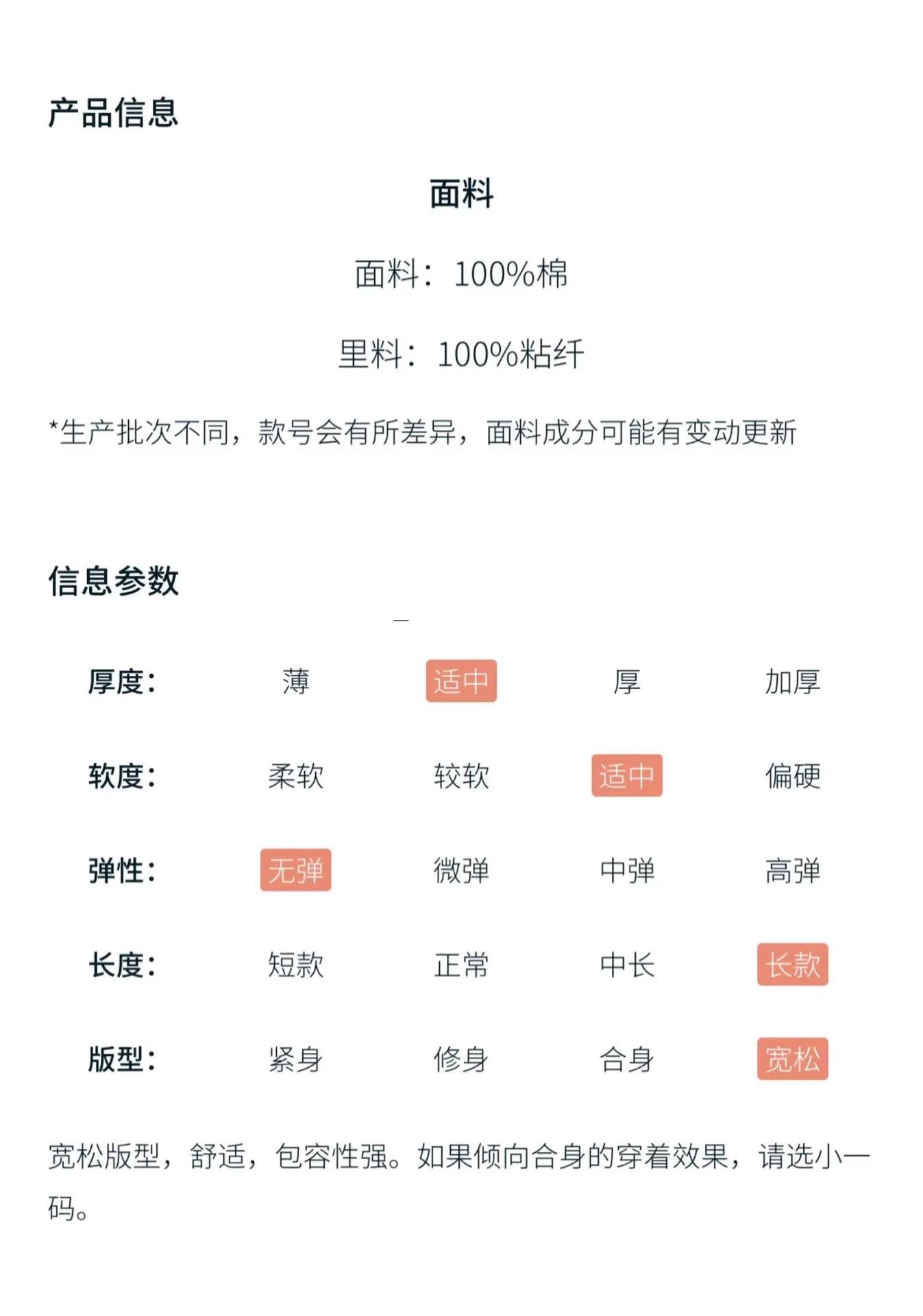 产品信息

面料

面料：100%棉

里料：100%粘纤

*生产批次不同，款号会有所差异，面料成分可能有变动更新

信息参数

| 厚度： | 薄 | 适中 | 厚 | 加厚 |
|---|---|---|---|---|
| 软度： | 柔软 | 较软 | 适中 | 偏硬 |
| 弹性： | 无弹 | 微弹 | 中弹 | 高弹 |
| 长度： | 短款 | 正常 | 中长 | 长款 |
| 版型： | 紧身 | 修身 | 合身 | 宽松 |

宽松版型，舒适，包容性强。如果倾向合身的穿着效果，请选小一码。